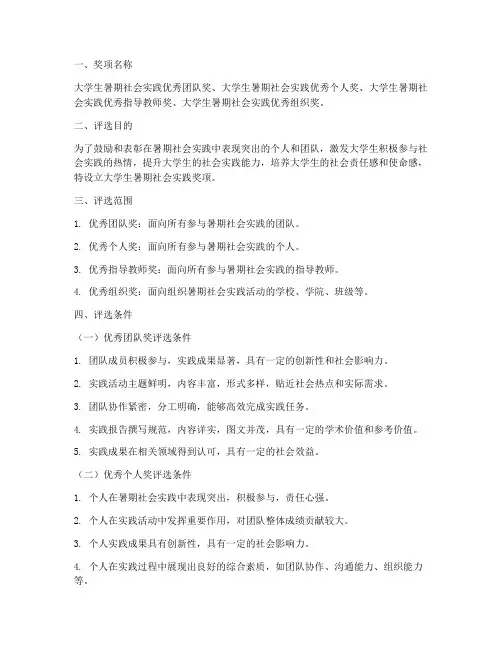 一、奖项名称

大学生暑期社会实践优秀团队奖、大学生暑期社会实践优秀个人奖、大学生暑期社会实践优秀指导教师奖、大学生暑期社会实践优秀组织奖。

二、评选目的

为了鼓励和表彰在暑期社会实践中表现突出的个人和团队，激发大学生积极参与社会实践的热情，提升大学生的社会实践能力，培养大学生的社会责任感和使命感，特设立大学生暑期社会实践奖项。

三、评选范围

1. 优秀团队奖：面向所有参与暑期社会实践的团队。

2. 优秀个人奖：面向所有参与暑期社会实践的个人。

3. 优秀指导教师奖：面向所有参与暑期社会实践的指导教师。

4. 优秀组织奖：面向组织暑期社会实践活动的学校、学院、班级等。

四、评选条件

（一）优秀团队奖评选条件

1. 团队成员积极参与，实践成果显著，具有一定的创新性和社会影响力。

2. 实践活动主题鲜明，内容丰富，形式多样，贴近社会热点和实际需求。

3. 团队协作紧密，分工明确，能够高效完成实践任务。

4. 实践报告撰写规范，内容详实，图文并茂，具有一定的学术价值和参考价值。

5. 实践成果在相关领域得到认可，具有一定的社会效益。

（二）优秀个人奖评选条件

1. 个人在暑期社会实践中表现突出，积极参与，责任心强。

2. 个人在实践活动中发挥重要作用，对团队整体成绩贡献较大。

3. 个人实践成果具有创新性，具有一定的社会影响力。

4. 个人在实践过程中展现出良好的综合素质，如团队协作、沟通能力、组织能力等。